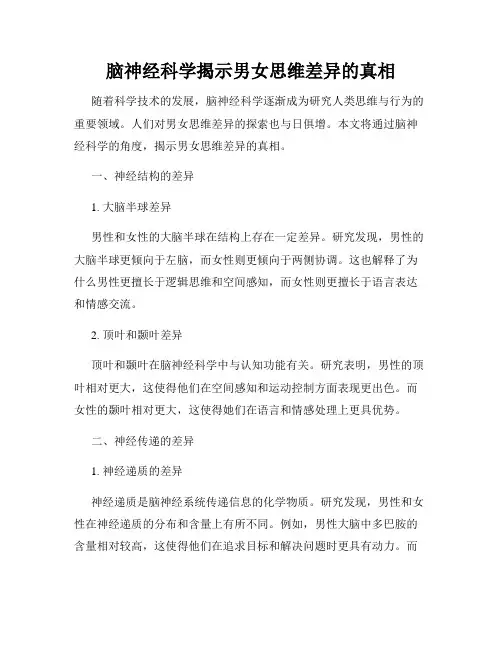 脑神经科学揭示男女思维差异的真相

随着科学技术的发展，脑神经科学逐渐成为研究人类思维与行为的重要领域。人们对男女思维差异的探索也与日俱增。本文将通过脑神经科学的角度，揭示男女思维差异的真相。

一、神经结构的差异

1. 大脑半球差异

男性和女性的大脑半球在结构上存在一定差异。研究发现，男性的大脑半球更倾向于左脑，而女性则更倾向于两侧协调。这也解释了为什么男性更擅长于逻辑思维和空间感知，而女性则更擅长于语言表达和情感交流。

2. 顶叶和颞叶差异

顶叶和颞叶在脑神经科学中与认知功能有关。研究表明，男性的顶叶相对更大，这使得他们在空间感知和运动控制方面表现更出色。而女性的颞叶相对更大，这使得她们在语言和情感处理上更具优势。

二、神经传递的差异

1. 神经递质的差异

神经递质是脑神经系统传递信息的化学物质。研究发现，男性和女性在神经递质的分布和含量上有所不同。例如，男性大脑中多巴胺的含量相对较高，这使得他们在追求目标和解决问题时更具有动力。而